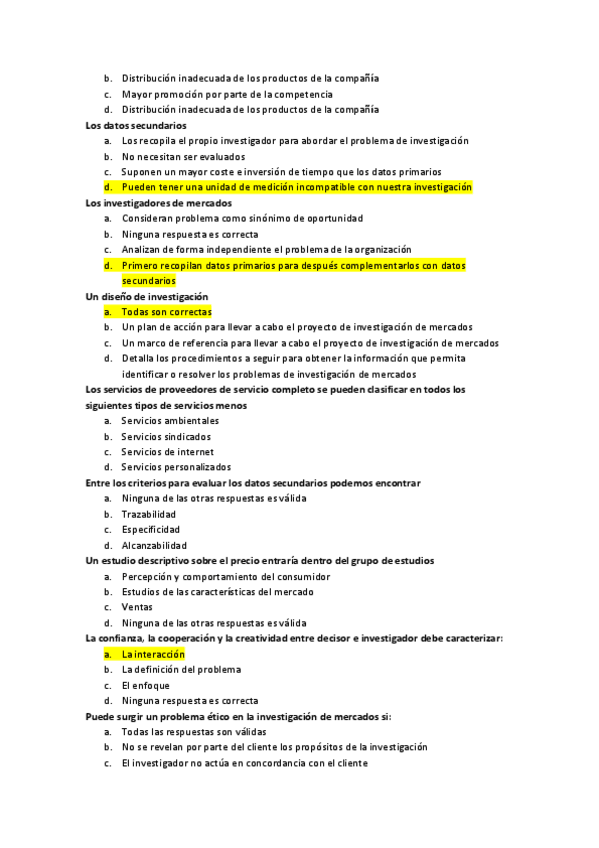 b. Distribución inadecuada de los productos de la compañía
c. Mayor promoción por parte de la competencia
d. Distribución inadecuada de los productos de la compañía
Los datos secundarios
a. Los recopila el propio investigador para abordar el problema de investigación
b. No necesitan ser evaluados
c. Suponen un mayor coste e inversión de tiempo que los datos primarios
d. Pueden tener una unidad de medición incompatible con nuestra investigación
Los investigadores de mercados
a. Consideran problema como sinónimo de oportunidad
b. Ninguna respuesta es correcta
c. Analizan de forma independiente el problema de la organización
d. Primero recopilan datos primarios para después complementarlos con datos secundarios
Un diseño de investigación
a. Todas son correctas
b. Un plan de acción para llevar a cabo el proyecto de investigación de mercados
c. Un marco de referencia para llevar a cabo el proyecto de investigación de mercados
d. Detalla los procedimientos a seguir para obtener la información que permita identificar o resolver los problemas de investigación de mercados
Los servicios de proveedores de servicio completo se pueden clasificar en todos los siguientes tipos de servicios menos
a. Servicios ambientales
b. Servicios sindicados
c. Servicios de internet
d. Servicios personalizados
Entre los criterios para evaluar los datos secundarios podemos encontrar
a. Ninguna de las otras respuestas es válida
b. Trazabilidad
c. Especificidad
d. Alcanzabilidad
Un estudio descriptivo sobre el precio entraría dentro del grupo de estudios
a. Percepción y comportamiento del consumidor
b. Estudios de las características del mercado
c. Ventas
d. Ninguna de las otras respuestas es válida
La confianza, la cooperación y la creatividad entre decisor e investigador debe caracterizar:
a. La interacción
b. La definición del problema
c. El enfoque
d. Ninguna respuesta es correcta
Puede surgir un problema ético en la investigación de mercados si:
a. Todas las respuestas son válidas
b. No se revelan por parte del cliente los propósitos de la investigación
c. El investigador no actúa en concordancia con el cliente